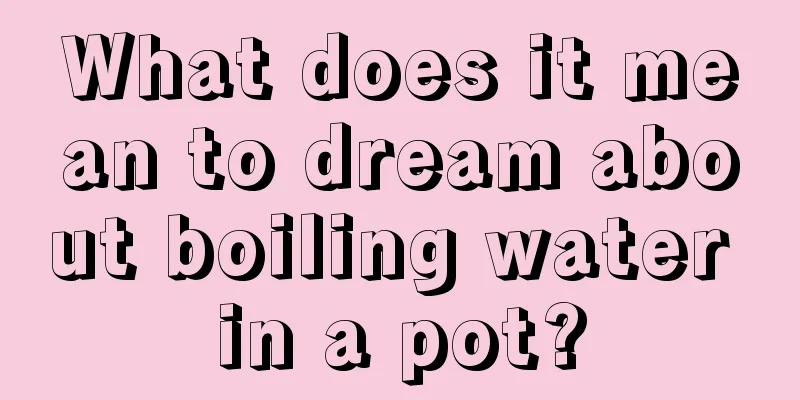 What does it mean to dream about boiling water in a pot?